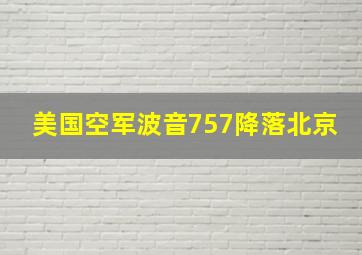 美国空军波音757降落北京